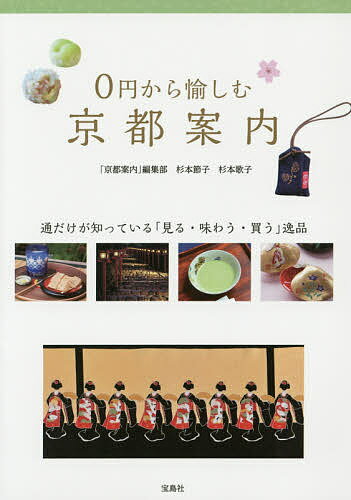 0円から愉しむ
京都案内

「京都案内」編集部　杉本節子　杉本歌子

通だけが知っている「見る・味わう・買う」逸品

宝島社